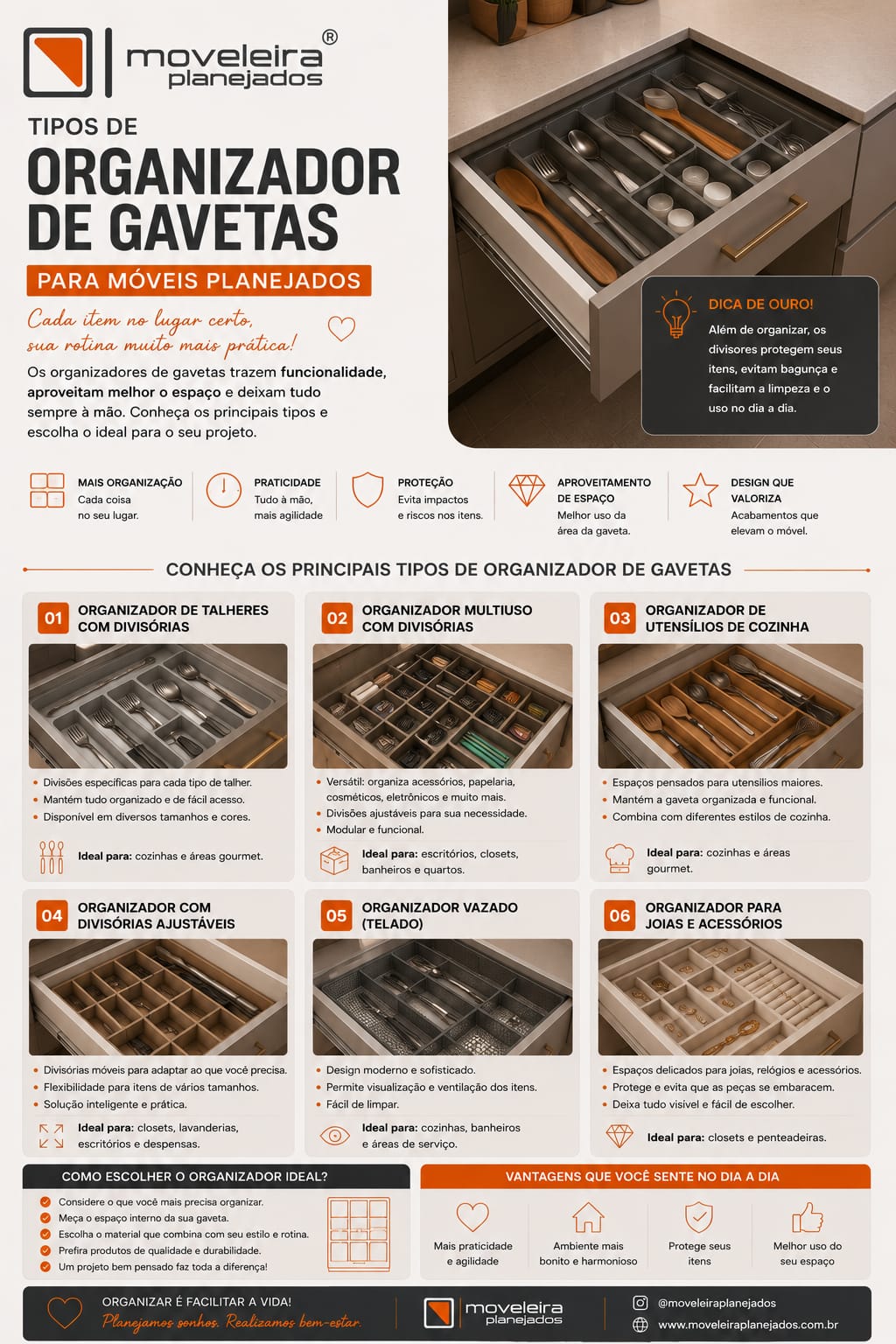 moveleira®
planejados

TIPOS DE
ORGANIZADOR DE GAVETAS
PARA MÓVEIS PLANEJADOS

Cada item no lugar certo, sua rotina muito mais prática!

Os organizadores de gavetas trazem funcionalidade, aproveitam melhor o espaço e deixam tudo sempre à mão. Conheça os principais tipos e escolha o ideal para o seu projeto.

DICA DE OURO!
Além de organizar, os divisores protegem seus itens, evitam bagunça e facilitam a limpeza e o uso no dia a dia.

MAIS ORGANIZAÇÃO
Cada coisa no seu lugar.

PRATICIDADE
Tudo à mão, mais agilidade

PROTEÇÃO
Evita impactos e riscos nos itens.

APROVEITAMENTO DE ESPAÇO
Melhor uso da área da gaveta.

DESIGN QUE VALORIZA
Acabamentos que elevam o móvel.

CONHEÇA OS PRINCIPAIS TIPOS DE ORGANIZADOR DE GAVETAS

01 ORGANIZADOR DE TALHERES COM DIVISÓRIAS
• Divisões específicas para cada tipo de talher.
• Mantém tudo organizado e de fácil acesso.
• Disponível em diversos tamanhos e cores.
Ideal para: cozinhas e áreas gourmet.

02 ORGANIZADOR MULTIUSO COM DIVISÓRIAS
• Versátil: organiza acessórios, papelaria, cosméticos, eletrônicos e muito mais.
• Divisões ajustáveis para sua necessidade.
• Modular e funcional.
Ideal para: escritórios, closets, banheiros e quartos.

03 ORGANIZADOR DE UTENSÍLIOS DE COZINHA
• Espaços pensados para utensílios maiores.
• Mantém a gaveta organizada e funcional.
• Combina com diferentes estilos de cozinha.
Ideal para: cozinhas e áreas gourmet.

04 ORGANIZADOR COM DIVISÓRIAS AJUSTÁVEIS
• Divisórias móveis para adaptar ao que você precisa.
• Flexibilidade para itens de vários tamanhos.
• Solução inteligente e prática.
Ideal para: closets, lavanderias, escritórios e despensas.

05 ORGANIZADOR VAZADO (TELADO)
• Design moderno e sofisticado.
• Permite visualização e ventilação dos itens.
• Fácil de limpar.
Ideal para: cozinhas, banheiros e áreas de serviço.

06 ORGANIZADOR PARA JOIAS E ACESSÓRIOS
• Espaços delicados para joias, relógios e acessórios.
• Protege e evita que as peças se embaracem.
• Deixa tudo visível e fácil de escolher.
Ideal para: closets e penteadeiras.

COMO ESCOLHER O ORGANIZADOR IDEAL?
Considere o que você mais precisa organizar.
Meça o espaço interno da sua gaveta.
Escolha o material que combina com seu estilo e rotina.
Prefira produtos de qualidade e durabilidade.
Um projeto bem pensado faz toda a diferença!

VANTAGENS QUE VOCÊ SENTE NO DIA A DIA
Mais praticidade e agilidade
Ambiente mais bonito e harmonioso
Protege seus itens
Melhor uso do seu espaço

ORGANIZAR É FACILITAR A VIDA!
Planejamos sonhos. Realizamos bem-estar.
moveleira planejados
@moveleiraplanejados
www.moveleiraplanejados.com.br